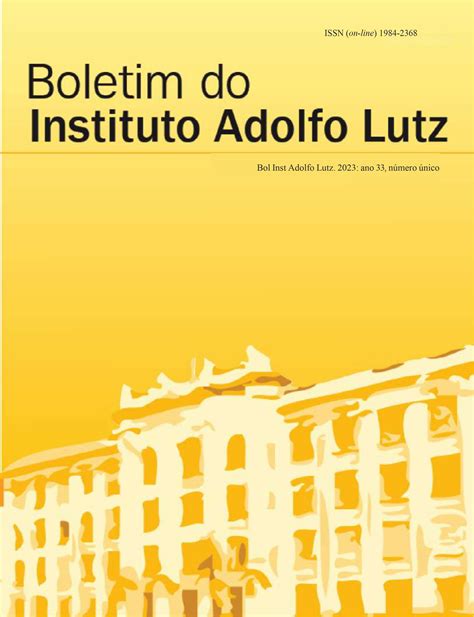 ISSN (on-line) 1984-2368

Boletim do
Instituto Adolfo Lutz

Bol Inst Adolfo Lutz. 2023: ano 33, número único